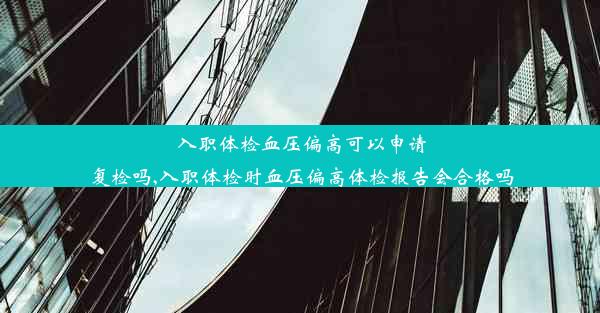 入职体检血压偏高可以申请复检吗,入职体检时血压偏高体检报告会合格吗